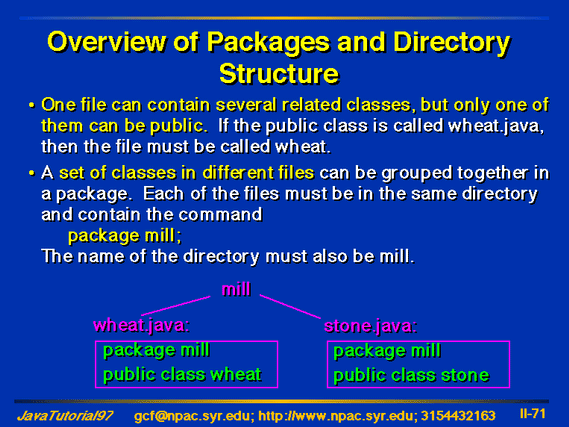 Overview of Packages and Directory Structure

• One file can contain several related classes, but only one of them can be public. If the public class is called wheat.java, then the file must be called wheat.

• A set of classes in different files can be grouped together in a package. Each of the files must be in the same directory and contain the command
package mill;
The name of the directory must also be mill.

mill

wheat.java:
package mill
public class wheat

stone.java:
package mill
public class stone

JavaTutorial97 gcf@npac.syr.edu; http://www.npac.syr.edu; 3154432163 II-71